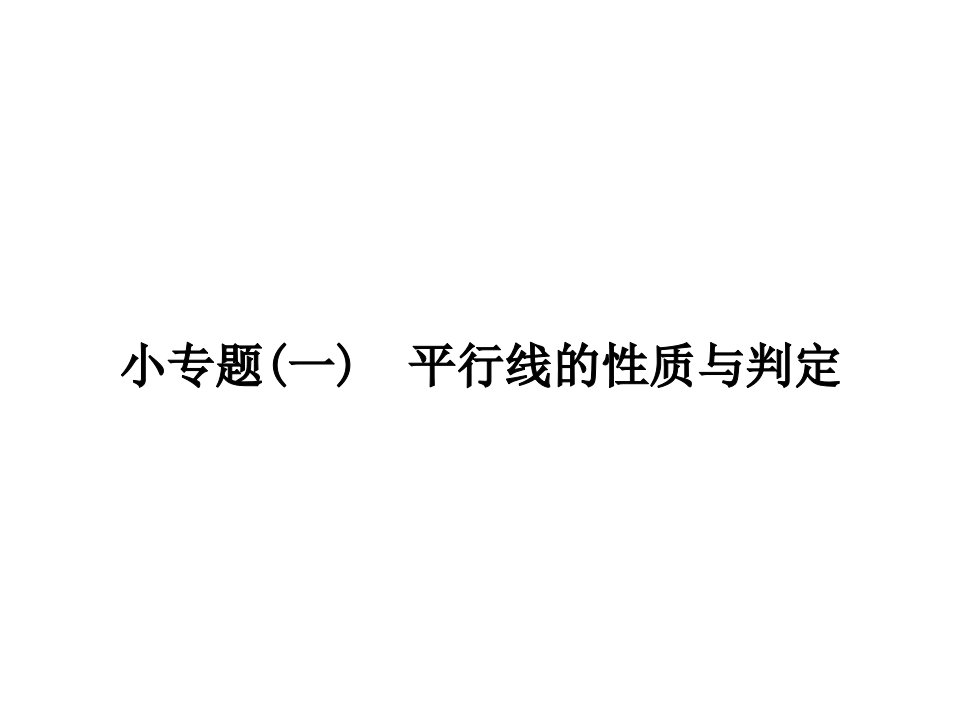 小专题(一)　平行线的性质与判定